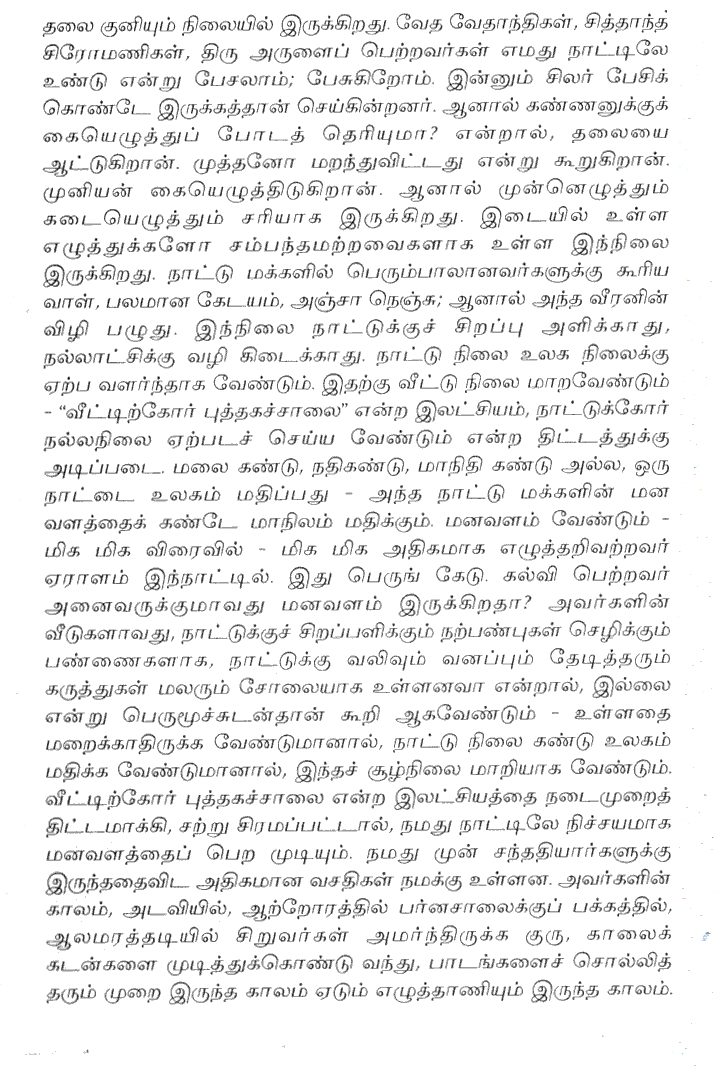 தலை குனியும் நிலையில் இருக்கிறது. வேத வேதாந்திகள், சித்தாந்த சிரோமணிகள், திரு அருளைப் பெற்றவர்கள் எமது நாட்டிலே உண்டு என்று பேசலாம்; பேசுகிறோம். இன்னும் சிலர் பேசிக் கொண்டே இருக்கத்தான் செய்கின்றனர். ஆனால் கண்ணனுக்குக் கையெழுத்துப் போடத் தெரியுமா? என்றால், தலையை ஆட்டுகிறான். முத்தனோ மறந்துவிட்டது என்று கூறுகிறான். முனியன் கையெழுத்திடுகிறான். ஆனால் முன்னெழுத்தும் கடையெழுத்தும் சரியாக இருக்கிறது. இடையில் உள்ள எழுத்துக்களோ சம்பந்தமற்றவைகளாக உள்ள இந்நிலை இருக்கிறது. நாட்டு மக்களில் பெரும்பாலானவர்களுக்கு கூரிய வாள், பலமான கேடயம், அஞ்சா நெஞ்சு; ஆனால் அந்த வீரனின் விழி பழுது. இந்நிலை நாட்டுக்குச் சிறப்பு அளிக்காது, நல்லாட்சிக்கு வழி கிடைக்காது. நாட்டு நிலை உலக நிலைக்கு ஏற்ப வளர்ந்தாக வேண்டும். இதற்கு வீட்டு நிலை மாறவேண்டும் - "வீட்டிற்கோர் புத்தகச்சாலை" என்ற இலட்சியம், நாட்டுக்கோர் நல்லநிலை ஏற்படச் செய்ய வேண்டும் என்ற திட்டத்துக்கு அடிப்படை. மலை கண்டு, நதிகண்டு, மாநிதி கண்டு அல்ல, ஒரு நாட்டை உலகம் மதிப்பது - அந்த நாட்டு மக்களின் மன வளத்தைக் கண்டே மாநிலம் மதிக்கும். மனவளம் வேண்டும் - மிக மிக விரைவில் - மிக மிக அதிகமாக எழுத்தறிவற்றவர் ஏராளம் இந்நாட்டில். இது பெருங் கேடு. கல்வி பெற்றவர் அனைவருக்குமாவது மனவளம் இருக்கிறதா? அவர்களின் வீடுகளாவது, நாட்டுக்குச் சிறப்பளிக்கும் நற்பண்புகள் செழிக்கும் பண்ணைகளாக, நாட்டுக்கு வலிவும் வனப்பும் தேடித்தரும் கருத்துகள் மலரும் சோலையாக உள்ளனவா என்றால், இல்லை என்று பெருமூச்சுடன்தான் கூறி ஆகவேண்டும் - உள்ளதை மறைக்காதிருக்க வேண்டுமானால், நாட்டு நிலை கண்டு உலகம் மதிக்க வேண்டுமானால், இந்தச் சூழ்நிலை மாறியாக வேண்டும். வீட்டிற்கோர் புத்தகச்சாலை என்ற இலட்சியத்தை நடைமுறைத் திட்டமாக்கி, சற்று சிரமப்பட்டால், நமது நாட்டிலே நிச்சயமாக மனவளத்தைப் பெற முடியும். நமது முன் சந்ததியார்களுக்கு இருந்ததைவிட அதிகமான வசதிகள் நமக்கு உள்ளன. அவர்களின் காலம், அடவியில், ஆற்றோரத்தில் பர்னசாலைக்குப் பக்கத்தில், ஆலமரத்தடியில் சிறுவர்கள் அமர்ந்திருக்க குரு, காலைக் கடன்களை முடித்துக்கொண்டு வந்து, பாடங்களைச் சொல்லித் தரும் முறை இருந்த காலம் ஏடும் எழுத்தாணியும் இருந்த காலம்.